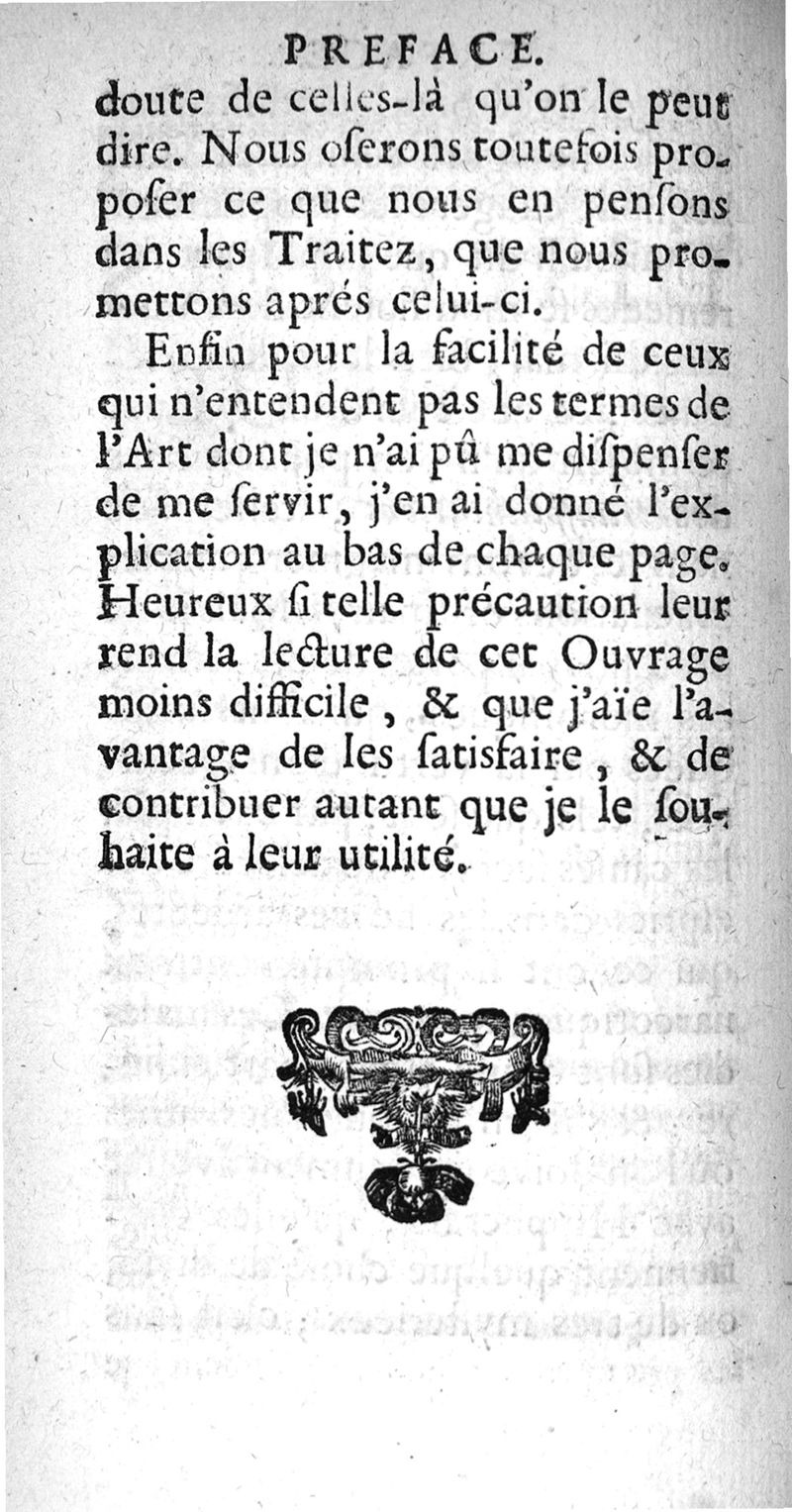 PREFACE.

doute de celles-là qu'on le peut dire. Nous oserons toutefois proposer ce que nous en pensons dans les Traitez, que nous promettons aprés celui-ci.

Enfin pour la facilité de ceux qui n'entendent pas les termes de l'Art dont je n'ai pû me dispenser de me servir, j'en ai donné l'explication au bas de chaque page. Heureux si telle précaution leur rend la lecture de cet Ouvrage moins difficile, & que j'aïe l'avantage de les satisfaire, & de contribuer autant que je le souhaite à leur utilité.